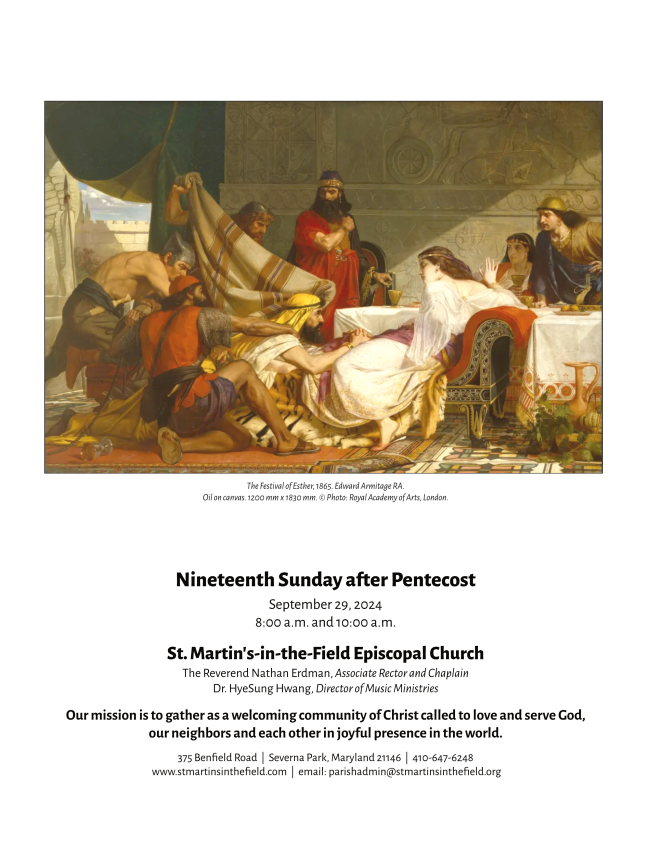 The Festival of Esther, 1865. Edward Armitage RA.
Oil on canvas. 1200 mm x 1830 mm. © Photo: Royal Academy of Arts, London.

Nineteenth Sunday after Pentecost

September 29, 2024
8:00 a.m. and 10:00 a.m.

St. Martin's-in-the-Field Episcopal Church

The Reverend Nathan Erdman, Associate Rector and Chaplain
Dr. HyeSung Hwang, Director of Music Ministries

Our mission is to gather as a welcoming community of Christ called to love and serve God, our neighbors and each other in joyful presence in the world.

375 Benfield Road | Severna Park, Maryland 21146 | 410-647-6248
www.stmartinsinthefield.com | email: parishadmin@stmartinsinthefield.org